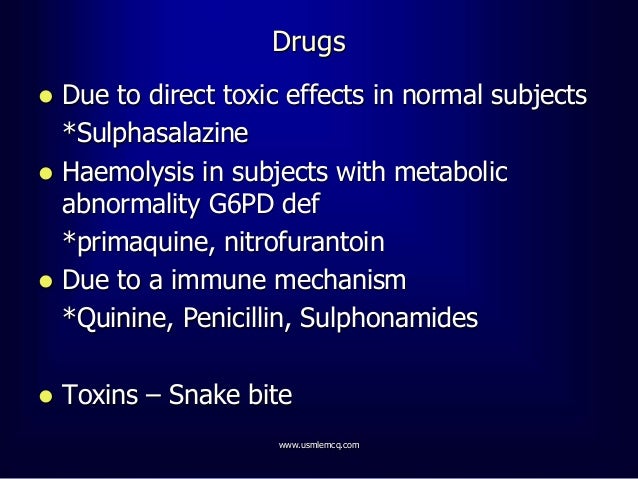 Drugs

• Due to direct toxic effects in normal subjects

*Sulphasalazine

• Haemolysis in subjects with metabolic abnormality G6PD def

*primaquine, nitrofurantoin

• Due to a immune mechanism

*Quinine, Penicillin, Sulphonamides

• Toxins – Snake bite

www.usmlemcq.com